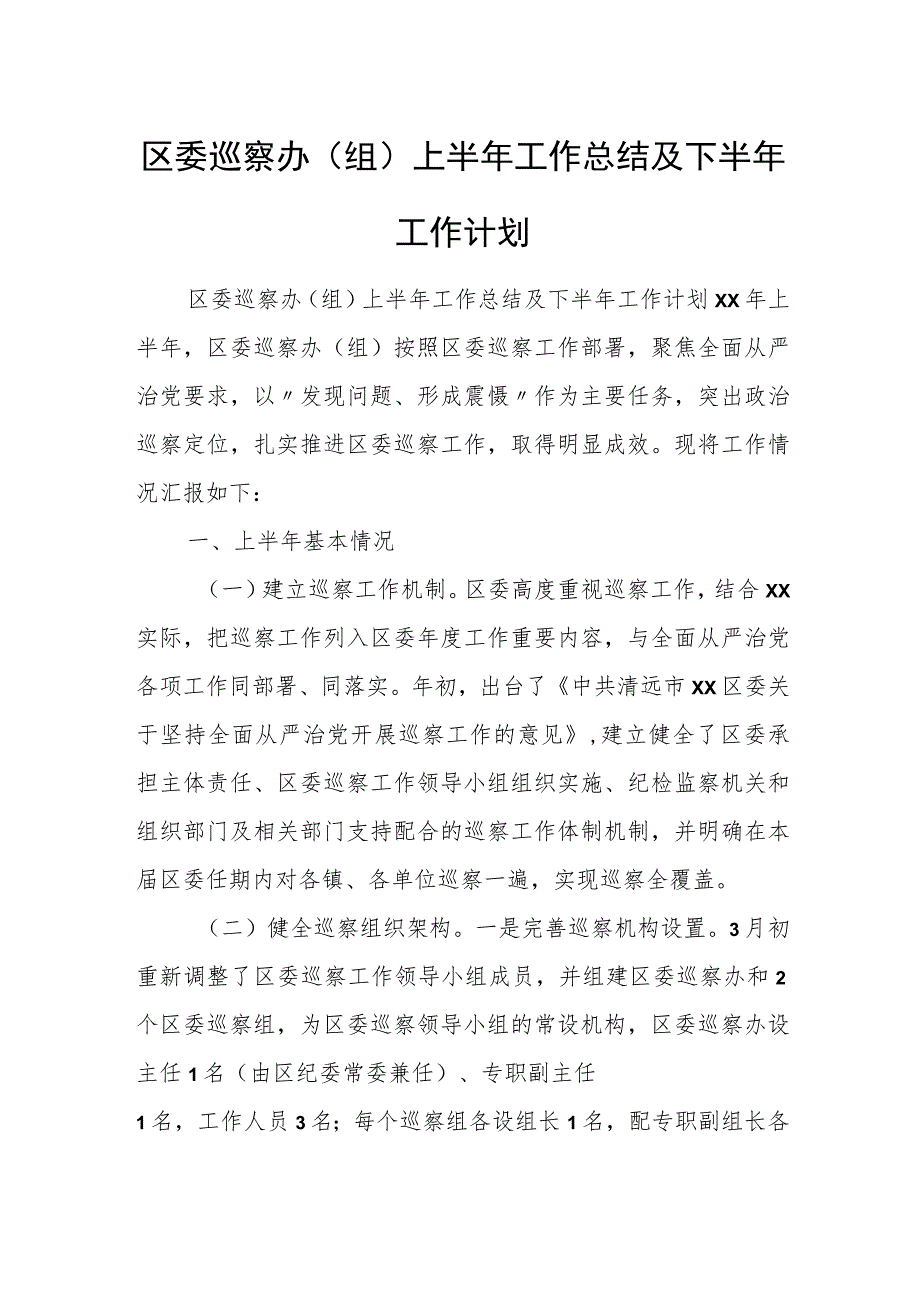 区委巡察办（组）上半年工作总结及下半年工作计划

区委巡察办（组）上半年工作总结及下半年工作计划XX年上半年，区委巡察办（组）按照区委巡察工作部署，聚焦全面从严治党要求，以〃发现问题、形成震慑〃作为主要任务，突出政治巡察定位，扎实推进区委巡察工作，取得明显成效。现将工作情况汇报如下：

一、上半年基本情况

（一）建立巡察工作机制。区委高度重视巡察工作，结合XX实际，把巡察工作列入区委年度工作重要内容，与全面从严治党各项工作同部署、同落实。年初，出台了《中共清远市XX区委关于坚持全面从严治党开展巡察工作的意见》，建立健全了区委承担主体责任、区委巡察工作领导小组组织实施、纪检监察机关和组织部门及相关部门支持配合的巡察工作体制机制，并明确在本届区委任期内对各镇、各单位巡察一遍，实现巡察全覆盖。

（二）健全巡察组织架构。一是完善巡察机构设置。3月初重新调整了区委巡察工作领导小组成员，并组建区委巡察办和2个区委巡察组，为区委巡察领导小组的常设机构，区委巡察办设主任1名（由区纪委常委兼任）、专职副主任

1名，工作人员3名；每个巡察组各设组长1名，配专职副组长各